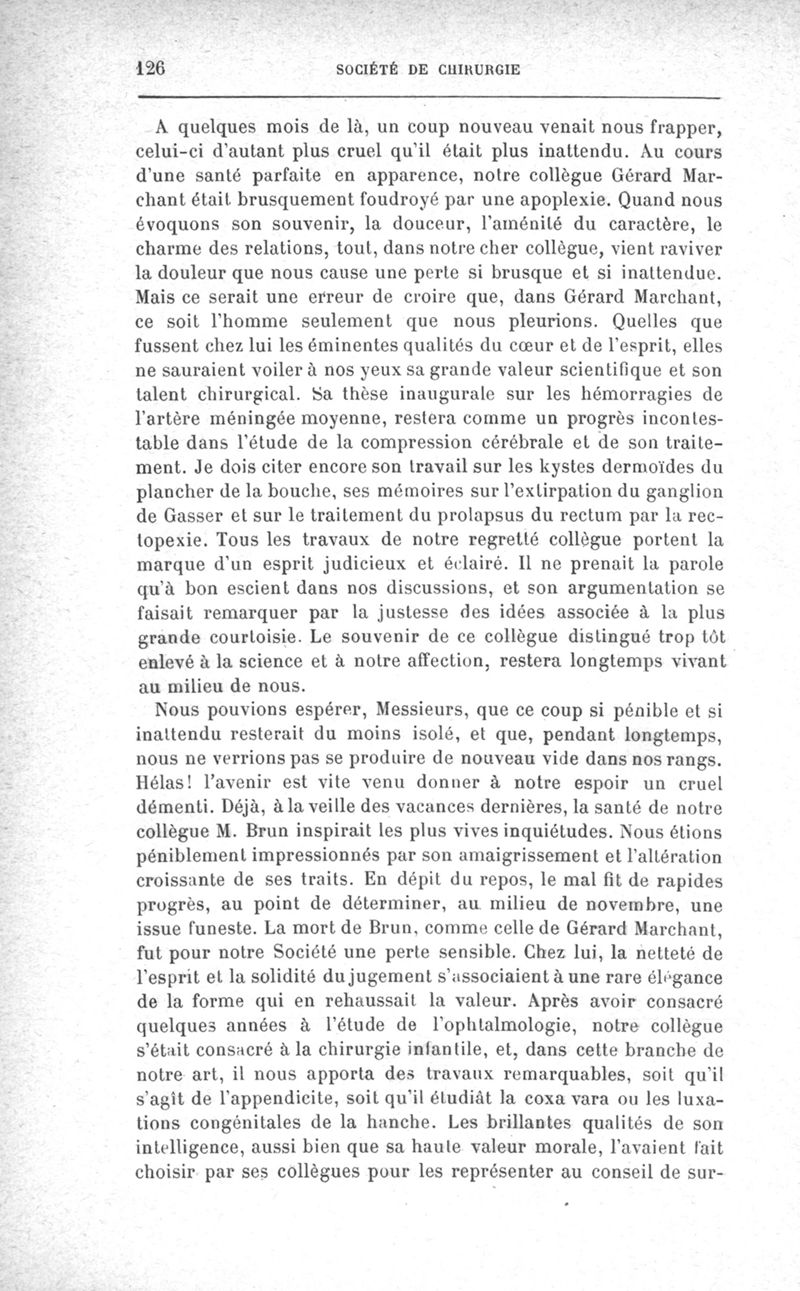 126 SOCIÉTÉ DE CHIRURGIE

A quelques mois de là, un coup nouveau venait nous frapper, celui-ci d'autant plus cruel qu'il était plus inattendu. Au cours d'une santé parfaite en apparence, notre collègue Gérard Marchant était brusquement foudroyé par une apoplexie. Quand nous évoquons son souvenir, la douceur, l'aménité du caractère, le charme des relations, tout, dans notre cher collègue, vient raviver la douleur que nous cause une perte si brusque et si inattendue. Mais ce serait une erreur de croire que, dans Gérard Marchant, ce soit l'homme seulement que nous pleurions. Quelles que fussent chez lui les éminentes qualités du cœur et de l'esprit, elles ne sauraient voiler à nos yeux sa grande valeur scientifique et son talent chirurgical. Sa thèse inaugurale sur les hémorragies de l'artère méningée moyenne, restera comme un progrès incontestable dans l'étude de la compression cérébrale et de son traitement. Je dois citer encore son travail sur les kystes dermoïdes du plancher de la bouche, ses mémoires sur l'extirpation du ganglion de Gasser et sur le traitement du prolapsus du rectum par la rectopexie. Tous les travaux de notre regretté collègue portent la marque d'un esprit judicieux et éclairé. Il ne prenait la parole qu'à bon escient dans nos discussions, et son argumentation se faisait remarquer par la justesse des idées associée à la plus grande courtoisie. Le souvenir de ce collègue distingué trop tôt enlevé à la science et à notre affection, restera longtemps vivant au milieu de nous.

Nous pouvions espérer, Messieurs, que ce coup si pénible et si inattendu resterait du moins isolé, et que, pendant longtemps, nous ne verrions pas se produire de nouveau vide dans nos rangs. Hélas! l'avenir est vite venu donner à notre espoir un cruel démenti. Déjà, à la veille des vacances dernières, la santé de notre collègue M. Brun inspirait les plus vives inquiétudes. Nous étions péniblement impressionnés par son amaigrissement et l'altération croissante de ses traits. En dépit du repos, le mal fit de rapides progrès, au point de déterminer, au milieu de novembre, une issue funeste. La mort de Brun, comme celle de Gérard Marchant, fut pour notre Société une perte sensible. Chez lui, la netteté de l'esprit et la solidité du jugement s'associaient à une rare élégance de la forme qui en rehaussait la valeur. Après avoir consacré quelques années à l'étude de l'ophtalmologie, notre collègue s'était consacré à la chirurgie infantile, et, dans cette branche de notre art, il nous apporta des travaux remarquables, soit qu'il s'agît de l'appendicite, soit qu'il étudiât la coxa vara ou les luxations congénitales de la hanche. Les brillantes qualités de son intelligence, aussi bien que sa haute valeur morale, l'avaient fait choisir par ses collègues pour les représenter au conseil de sur-